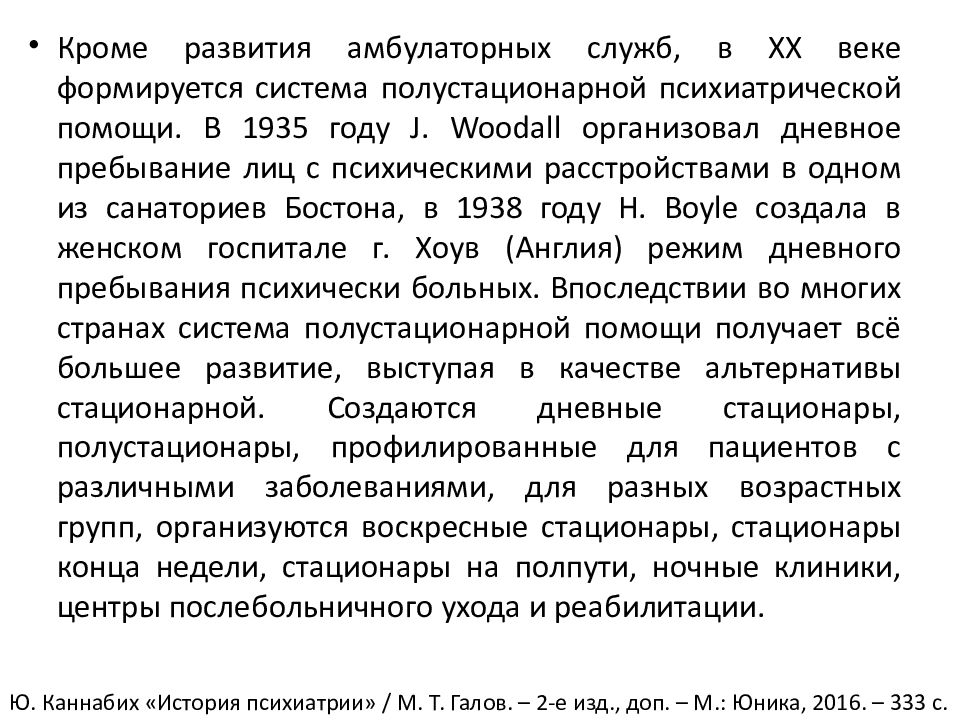 • Кроме развития амбулаторных служб, в XX веке формируется система полустационарной психиатрической помощи. В 1935 году J. Woodall организовал дневное пребывание лиц с психическими расстройствами в одном из санаториев Бостона, в 1938 году H. Boyle создала в женском госпитале г. Хоув (Англия) режим дневного пребывания психически больных. Впоследствии во многих странах система полустационарной помощи получает всё большее развитие, выступая в качестве альтернативы стационарной. Создаются дневные стационары, полустационары, профилированные для пациентов с различными заболеваниями, для разных возрастных групп, организуются воскресные стационары, стационары конца недели, стационары на полпути, ночные клиники, центры послебольничного ухода и реабилитации.

Ю. Каннабих «История психиатрии» / М. Т. Галов. – 2-е изд., доп. – М.: Юника, 2016. – 333 с.